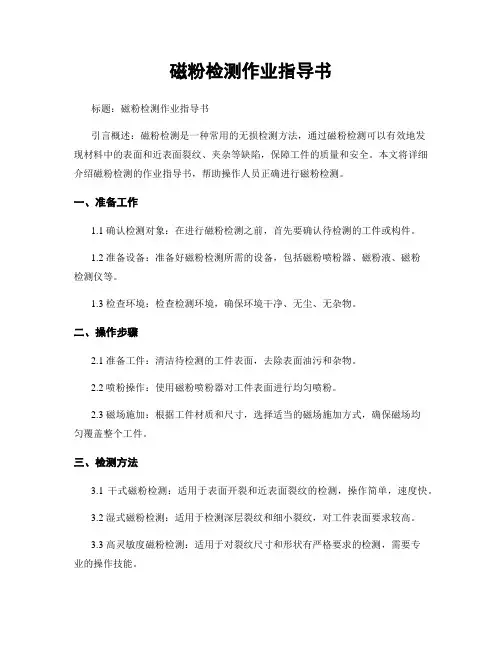 磁粉检测作业指导书

标题：磁粉检测作业指导书

引言概述：磁粉检测是一种常用的无损检测方法，通过磁粉检测可以有效地发现材料中的表面和近表面裂纹、夹杂等缺陷，保障工件的质量和安全。本文将详细介绍磁粉检测的作业指导书，帮助操作人员正确进行磁粉检测。

一、准备工作

1.1 确认检测对象：在进行磁粉检测之前，首先要确认待检测的工件或构件。

1.2 准备设备：准备好磁粉检测所需的设备，包括磁粉喷粉器、磁粉液、磁粉检测仪等。

1.3 检查环境：检查检测环境，确保环境干净、无尘、无杂物。

二、操作步骤

2.1 准备工件：清洁待检测的工件表面，去除表面油污和杂物。

2.2 喷粉操作：使用磁粉喷粉器对工件表面进行均匀喷粉。

2.3 磁场施加：根据工件材质和尺寸，选择适当的磁场施加方式，确保磁场均匀覆盖整个工件。

三、检测方法

3.1 干式磁粉检测：适用于表面开裂和近表面裂纹的检测，操作简单，速度快。

3.2 湿式磁粉检测：适用于检测深层裂纹和细小裂纹，对工件表面要求较高。

3.3 高灵敏度磁粉检测：适用于对裂纹尺寸和形状有严格要求的检测，需要专业的操作技能。